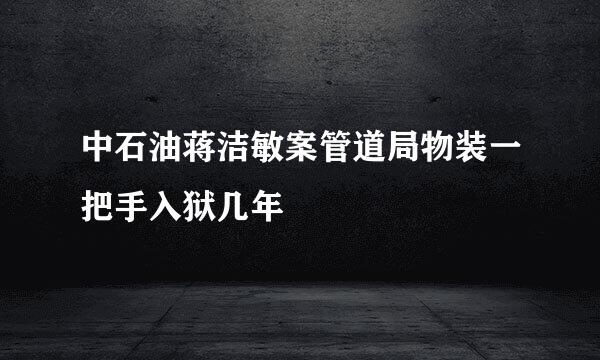 中石油蒋洁敏案管道局物装一把手入狱几年